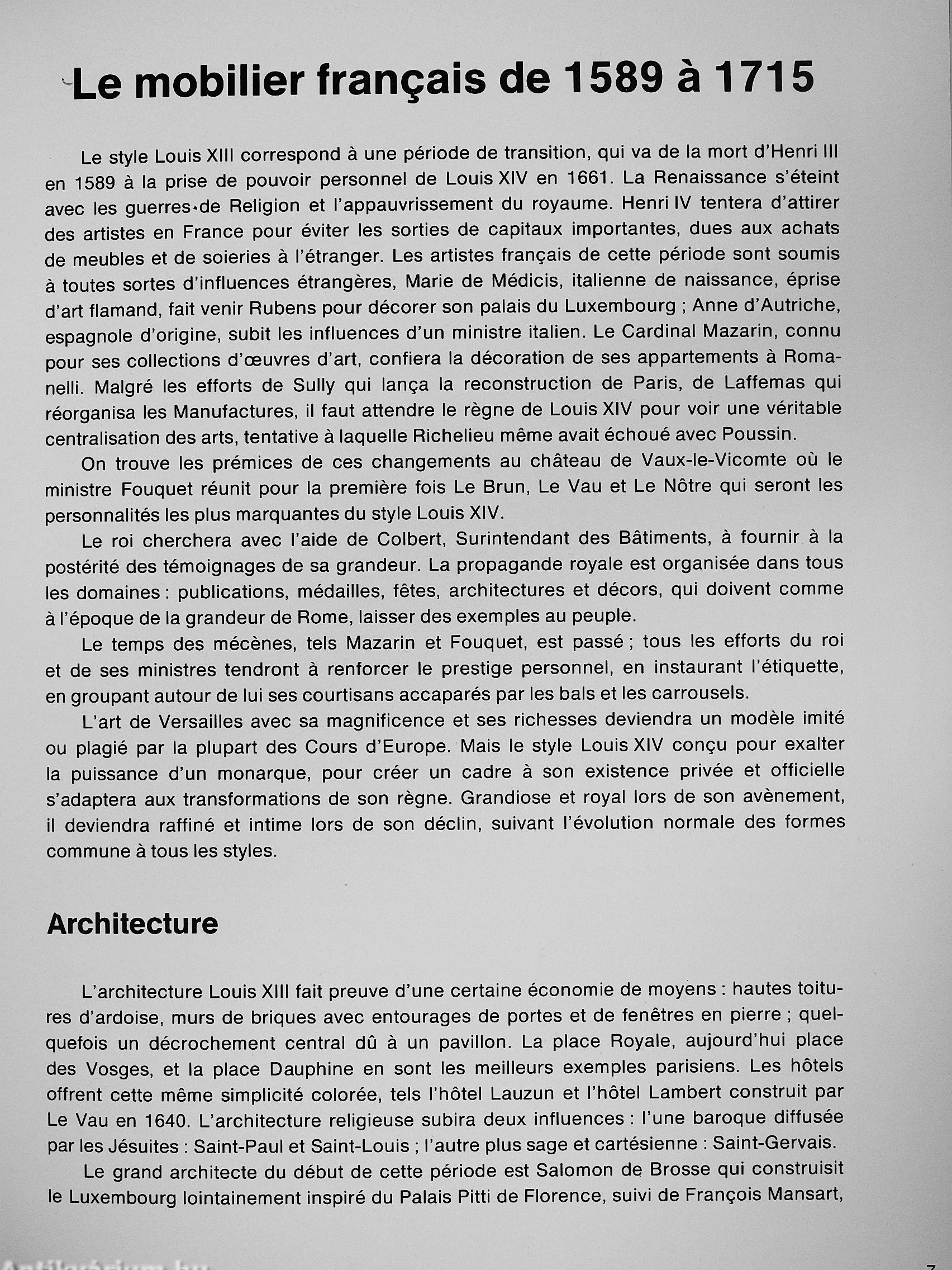 Le mobilier français de 1589 à 1715

Le style Louis XIII correspond à une période de transition, qui va de la mort d'Henri III en 1589 à la prise de pouvoir personnel de Louis XIV en 1661. La Renaissance s'éteint avec les guerres de Religion et l'appauvrissement du royaume. Henri IV tentera d'attirer des artistes en France pour éviter les sorties de capitaux importantes, dues aux achats de meubles et de soieries à l'étranger. Les artistes français de cette période sont soumis à toutes sortes d'influences étrangères, Marie de Médicis, italienne de naissance, éprise d'art flamand, fait venir Rubens pour décorer son palais du Luxembourg ; Anne d'Autriche, espagnole d'origine, subit les influences d'un ministre italien. Le Cardinal Mazarin, connu pour ses collections d'œuvres d'art, confiera la décoration de ses appartements à Romanelli. Malgré les efforts de Sully qui lança la reconstruction de Paris, de Laffemas qui réorganisa les Manufactures, il faut attendre le règne de Louis XIV pour voir une véritable centralisation des arts, tentative à laquelle Richelieu même avait échoué avec Poussin.

On trouve les prémices de ces changements au château de Vaux-le-Vicomte où le ministre Fouquet réunit pour la première fois Le Brun, Le Vau et Le Nôtre qui seront les personnalités les plus marquantes du style Louis XIV.

Le roi cherchera avec l'aide de Colbert, Surintendant des Bâtiments, à fournir à la postérité des témoignages de sa grandeur. La propagande royale est organisée dans tous les domaines : publications, médailles, fêtes, architectures et décors, qui doivent comme à l'époque de la grandeur de Rome, laisser des exemples au peuple.

Le temps des mécènes, tels Mazarin et Fouquet, est passé ; tous les efforts du roi et de ses ministres tendront à renforcer le prestige personnel, en instaurant l'étiquette, en groupant autour de lui ses courtisans accaparés par les bals et les carrousels.

L'art de Versailles avec sa magnificence et ses richesses deviendra un modèle imité ou plagié par la plupart des Cours d'Europe. Mais le style Louis XIV conçu pour exalter la puissance d'un monarque, pour créer un cadre à son existence privée et officielle s'adaptera aux transformations de son règne. Grandiose et royal lors de son avènement, il deviendra raffiné et intime lors de son déclin, suivant l'évolution normale des formes commune à tous les styles.

Architecture

L'architecture Louis XIII fait preuve d'une certaine économie de moyens : hautes toitures d'ardoise, murs de briques avec entourages de portes et de fenêtres en pierre ; quelquefois un décrochement central dû à un pavillon. La place Royale, aujourd'hui place des Vosges, et la place Dauphine en sont les meilleurs exemples parisiens. Les hôtels offrent cette même simplicité colorée, tels l'hôtel Lauzun et l'hôtel Lambert construit par Le Vau en 1640. L'architecture religieuse subira deux influences : l'une baroque diffusée par les Jésuites : Saint-Paul et Saint-Louis ; l'autre plus sage et cartésienne : Saint-Gervais.

Le grand architecte du début de cette période est Salomon de Brosse qui construisit le Luxembourg lointainement inspiré du Palais Pitti de Florence, suivi de François Mansart,

Antikvárium.hu

7